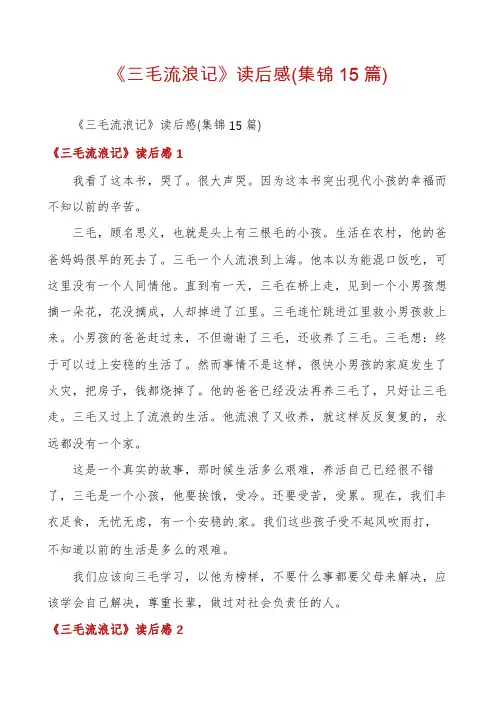 《三毛流浪记》读后感(集锦 15 篇)

《三毛流浪记》读后感(集锦 15 篇)

《三毛流浪记》读后感 1

我看了这本书，哭了。很大声哭。因为这本书突出现代小孩的幸福而不知以前的辛苦。

三毛，顾名思义，也就是头上有三根毛的小孩。生活在农村，他的爸爸妈妈很早的死去了。三毛一个人流浪到上海。他本以为能混口饭吃，可这里没有一个人同情他。直到有一天，三毛在桥上走，见到一个小男孩想摘一朵花，花没摘成，人却掉进了江里。三毛连忙跳进江里救小男孩救上来。小男孩的爸爸赶过来，不但谢谢了三毛，还收养了三毛。三毛想：终于可以过上安稳的生活了。然而事情不是这样，很快小男孩的家庭发生了火灾，把房子，钱都烧掉了。他的爸爸已经没法再养三毛了，只好让三毛走。三毛又过上了流浪的生活。他流浪了又收养，就这样反反复复的，永远都没有一个家。

这是一个真实的故事，那时候生活多么艰难，养活自己已经很不错了，三毛是一个小孩，他要挨饿，受冷。还要受苦，受累。现在，我们丰衣足食，无忧无虑，有一个安稳的家。我们这些孩子受不起风吹雨打，不知道以前的生活是多么的艰难。

我们应该向三毛学习，以他为榜样，不要什么事都要父母来解决，应该学会自己解决，尊重长辈，做过对社会负责任的人。

《三毛流浪记》读后感 2